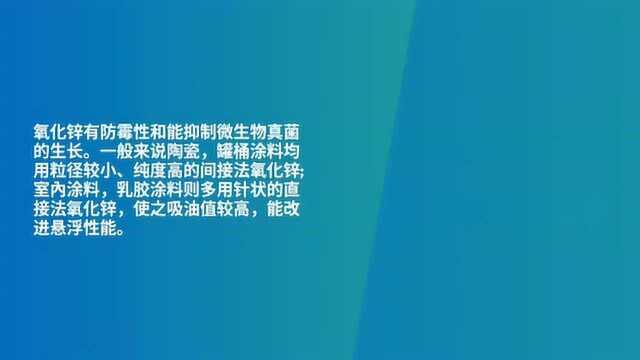 氧化锌有防霉性和能抑制微生物真菌的生长。一般来说陶瓷，罐桶涂料均用粒径较小、纯度高的间接法氧化锌;室内涂料，乳胶涂料则多用针状的直接法氧化锌，使之吸油值较高，能改进悬浮性能。